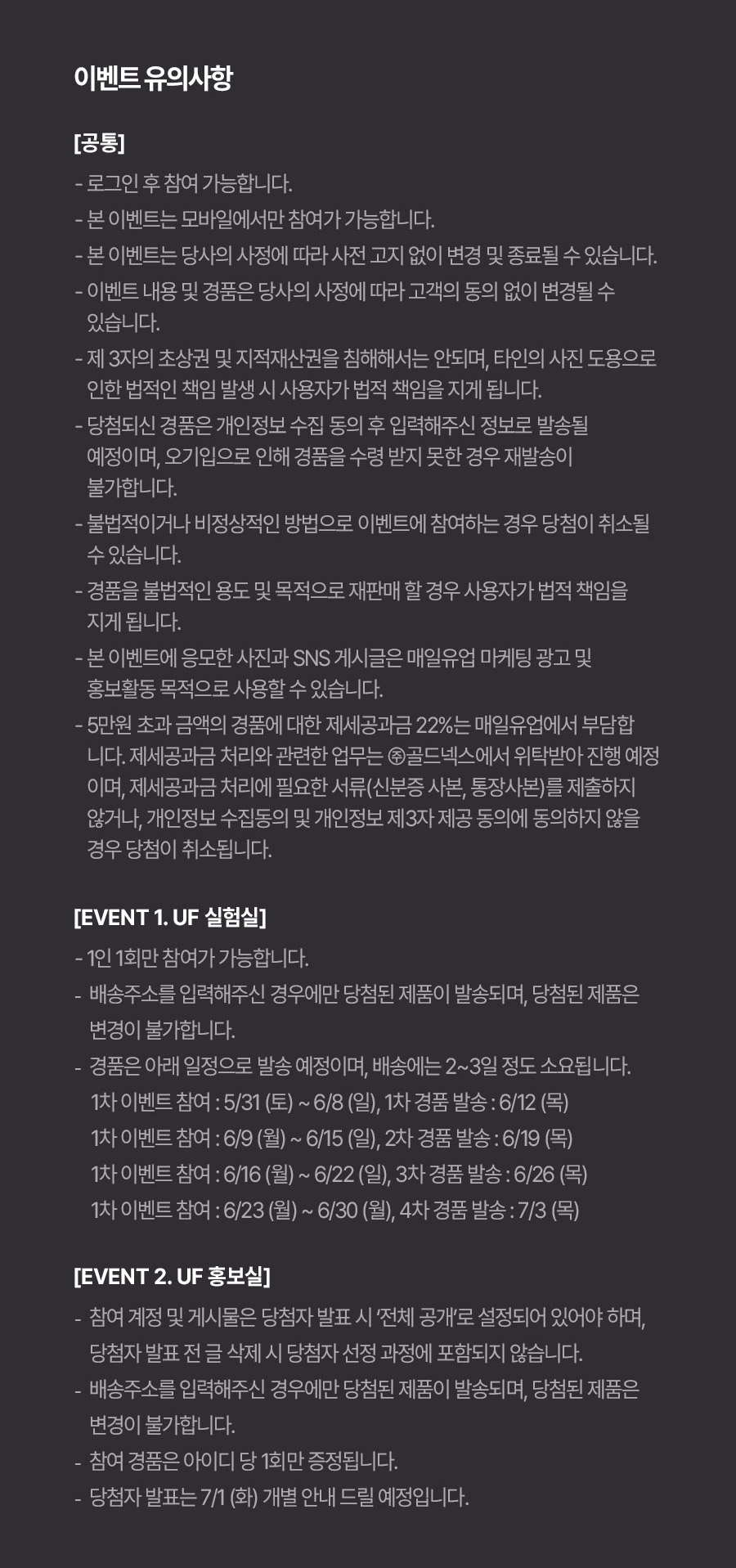 이벤트 유의사항

[공통]

- 로그인 후 참여 가능합니다.
- 본 이벤트는 모바일에서만 참여가 가능합니다.
- 본 이벤트는 당사의 사정에 따라 사전 고지 없이 변경 및 종료될 수 있습니다.
- 이벤트 내용 및 경품은 당사의 사정에 따라 고객의 동의 없이 변경될 수 있습니다.
- 제 3자의 초상권 및 지적재산권을 침해해서는 안되며, 타인의 사진 도용으로 인한 법적인 책임 발생 시 사용자가 법적 책임을 지게 됩니다.
- 당첨되신 경품은 개인정보 수집 동의 후 입력해주신 정보로 발송될 예정이며, 오기입으로 인해 경품을 수령 받지 못한 경우 재발송이 불가합니다.
- 불법적이거나 비정상적인 방법으로 이벤트에 참여하는 경우 당첨이 취소될 수 있습니다.
- 경품을 불법적인 용도 및 목적으로 재판매 할 경우 사용자가 법적 책임을 지게 됩니다.
- 본 이벤트에 응모한 사진과 SNS 게시글은 매일유업 마케팅 광고 및 홍보활동 목적으로 사용할 수 있습니다.
- 5만원 초과 금액의 경품에 대한 제세공과금 22%는 매일유업에서 부담합니다. 제세공과금 처리와 관련한 업무는 ㈜골드넥스에서 위탁받아 진행 예정이며, 제세공과금 처리에 필요한 서류(신분증 사본, 통장사본)를 제출하지 않거나, 개인정보 수집동의 및 개인정보 제3자 제공 동의에 동의하지 않을 경우 당첨이 취소됩니다.

[EVENT 1. UF 실험실]

- 1인 1회만 참여가 가능합니다.
- 배송주소를 입력해주신 경우에만 당첨된 제품이 발송되며, 당첨된 제품은 변경이 불가합니다.
- 경품은 아래 일정으로 발송 예정이며, 배송에는 2~3일 정도 소요됩니다.
1차 이벤트 참여 : 5/31 (토) ~ 6/8 (일), 1차 경품 발송 : 6/12 (목)
1차 이벤트 참여 : 6/9 (월) ~ 6/15 (일), 2차 경품 발송 : 6/19 (목)
1차 이벤트 참여 : 6/16 (월) ~ 6/22 (일), 3차 경품 발송 : 6/26 (목)
1차 이벤트 참여 : 6/23 (월) ~ 6/30 (월), 4차 경품 발송 : 7/3 (목)

[EVENT 2. UF 홍보실]

- 참여 계정 및 게시물은 당첨자 발표 시 '전체 공개'로 설정되어 있어야 하며, 당첨자 발표 전 글 삭제 시 당첨자 선정 과정에 포함되지 않습니다.
- 배송주소를 입력해주신 경우에만 당첨된 제품이 발송되며, 당첨된 제품은 변경이 불가합니다.
- 참여 경품은 아이디 당 1회만 증정됩니다.
- 당첨자 발표는 7/1 (화) 개별 안내 드릴 예정입니다.